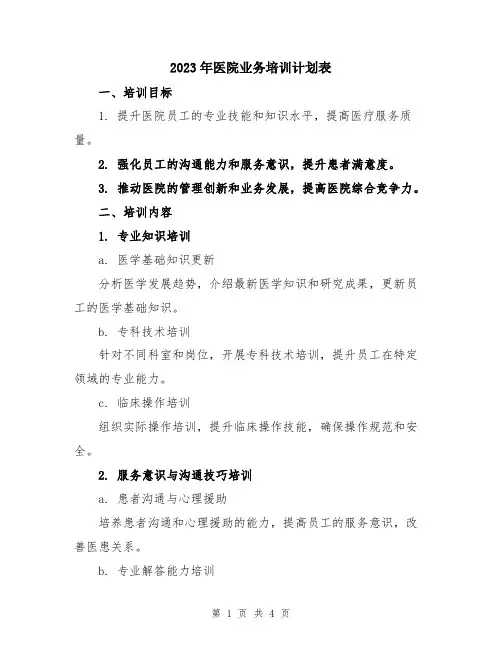 2023年医院业务培训计划表

一、培训目标

1. 提升医院员工的专业技能和知识水平，提高医疗服务质量。

2. 强化员工的沟通能力和服务意识，提升患者满意度。

3. 推动医院的管理创新和业务发展，提高医院综合竞争力。

二、培训内容

1. 专业知识培训

a. 医学基础知识更新

分析医学发展趋势，介绍最新医学知识和研究成果，更新员工的医学基础知识。

b. 专科技术培训

针对不同科室和岗位，开展专科技术培训，提升员工在特定领域的专业能力。

c. 临床操作培训

组织实际操作培训，提升临床操作技能，确保操作规范和安全。

2. 服务意识与沟通技巧培训

a. 患者沟通与心理援助

培养患者沟通和心理援助的能力，提高员工的服务意识，改善医患关系。

b. 专业解答能力培训

第 1 页 共 4 页